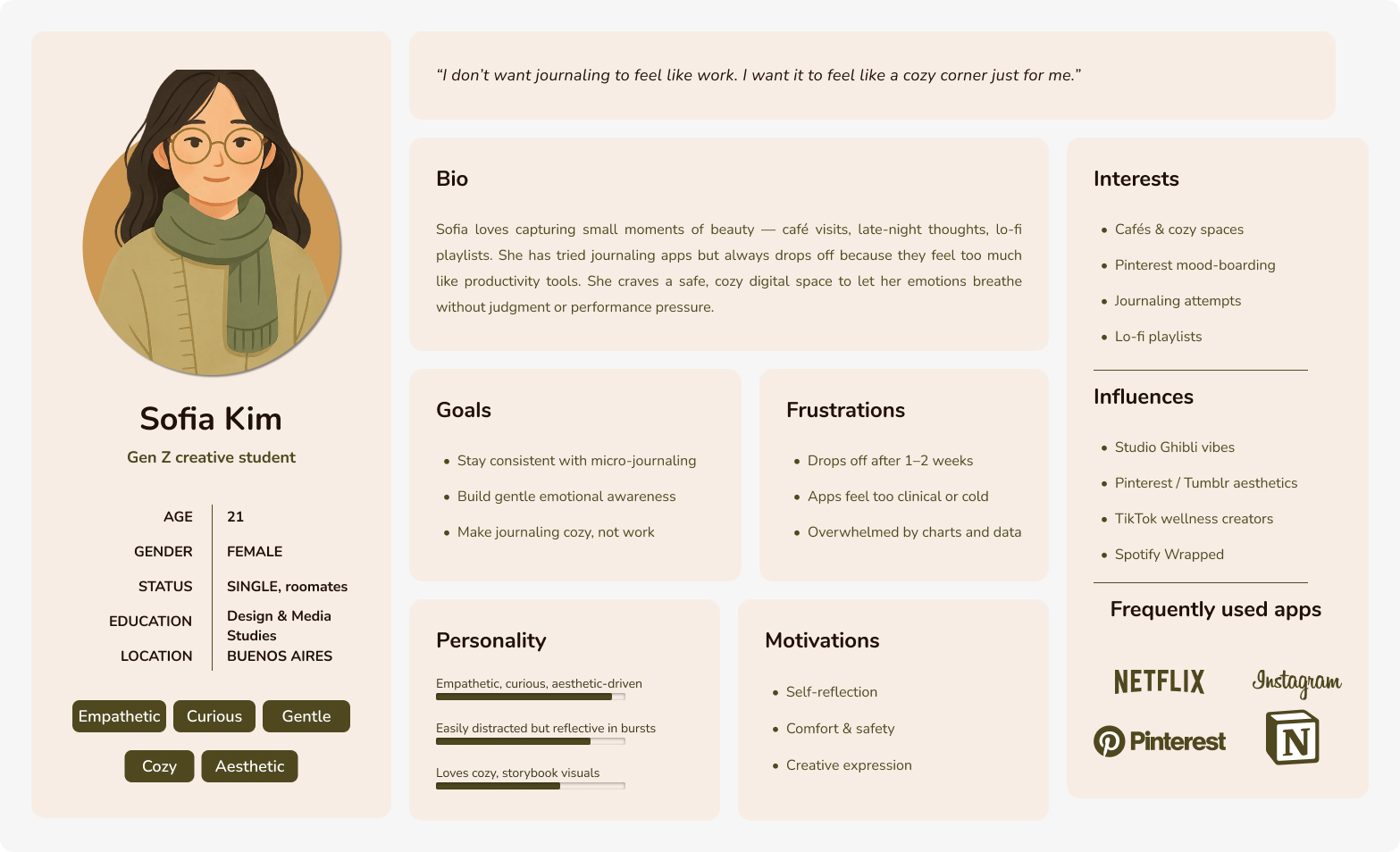 Sofia Kim

Gen Z creative student

| AGE | 21 |
|---|---|
| GENDER | FEMALE |
| STATUS | SINGLE, roomates |
| EDUCATION | Design & Media Studies |
| LOCATION | BUENOS AIRES |

Empathetic Curious Gentle

Cozy Aesthetic

"I don't want journaling to feel like work. I want it to feel like a cozy corner just for me."

Bio

Sofia loves capturing small moments of beauty — café visits, late-night thoughts, lo-fi playlists. She has tried journaling apps but always drops off because they feel too much like productivity tools. She craves a safe, cozy digital space to let her emotions breathe without judgment or performance pressure.

Goals

• Stay consistent with micro-journaling
• Build gentle emotional awareness
• Make journaling cozy, not work

Frustrations

• Drops off after 1–2 weeks
• Apps feel too clinical or cold
• Overwhelmed by charts and data

Personality

Empathetic, curious, aesthetic-driven

Easily distracted but reflective in bursts

Loves cozy, storybook visuals

Motivations

• Self-reflection
• Comfort & safety
• Creative expression

Interests

• Cafés & cozy spaces
• Pinterest mood-boarding
• Journaling attempts
• Lo-fi playlists

Influences

• Studio Ghibli vibes
• Pinterest / Tumblr aesthetics
• TikTok wellness creators
• Spotify Wrapped

Frequently used apps

NETFLIX Instagram
Pinterest N